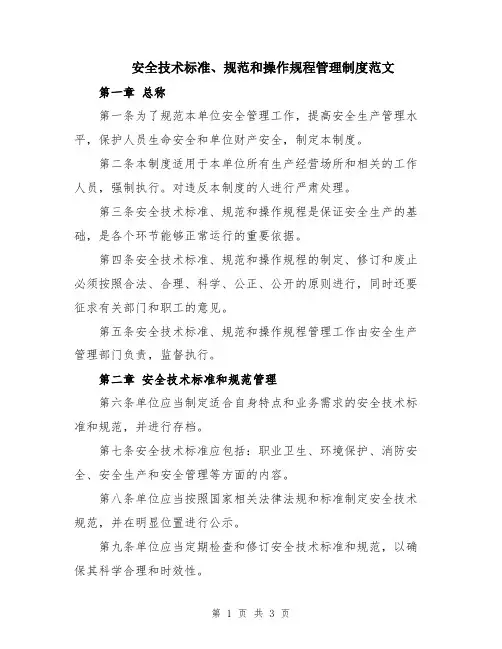 安全技术标准、规范和操作规程管理制度范文

第一章 总称

第一条为了规范本单位安全管理工作，提高安全生产管理水平，保护人员生命安全和单位财产安全，制定本制度。

第二条本制度适用于本单位所有生产经营场所和相关的工作人员，强制执行。对违反本制度的人进行严肃处理。

第三条安全技术标准、规范和操作规程是保证安全生产的基础，是各个环节能够正常运行的重要依据。

第四条安全技术标准、规范和操作规程的制定、修订和废止必须按照合法、合理、科学、公正、公开的原则进行，同时还要征求有关部门和职工的意见。

第五条安全技术标准、规范和操作规程管理工作由安全生产管理部门负责，监督执行。

第二章 安全技术标准和规范管理

第六条单位应当制定适合自身特点和业务需求的安全技术标准和规范，并进行存档。

第七条安全技术标准应包括：职业卫生、环境保护、消防安全、安全生产和安全管理等方面的内容。

第八条单位应当按照国家相关法律法规和标准制定安全技术规范，并在明显位置进行公示。

第九条单位应当定期检查和修订安全技术标准和规范，以确保其科学合理和时效性。

第 1 页 共 3 页